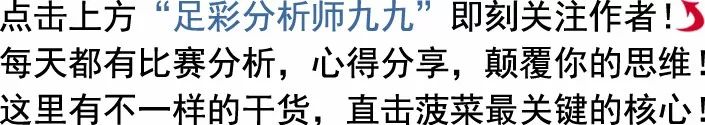 点击上方“足彩分析师九九”即刻关注作者！
每天都有比赛分析，心得分享，颠覆你的思维！
这里有不一样的干货，直击菠菜最关键的核心！